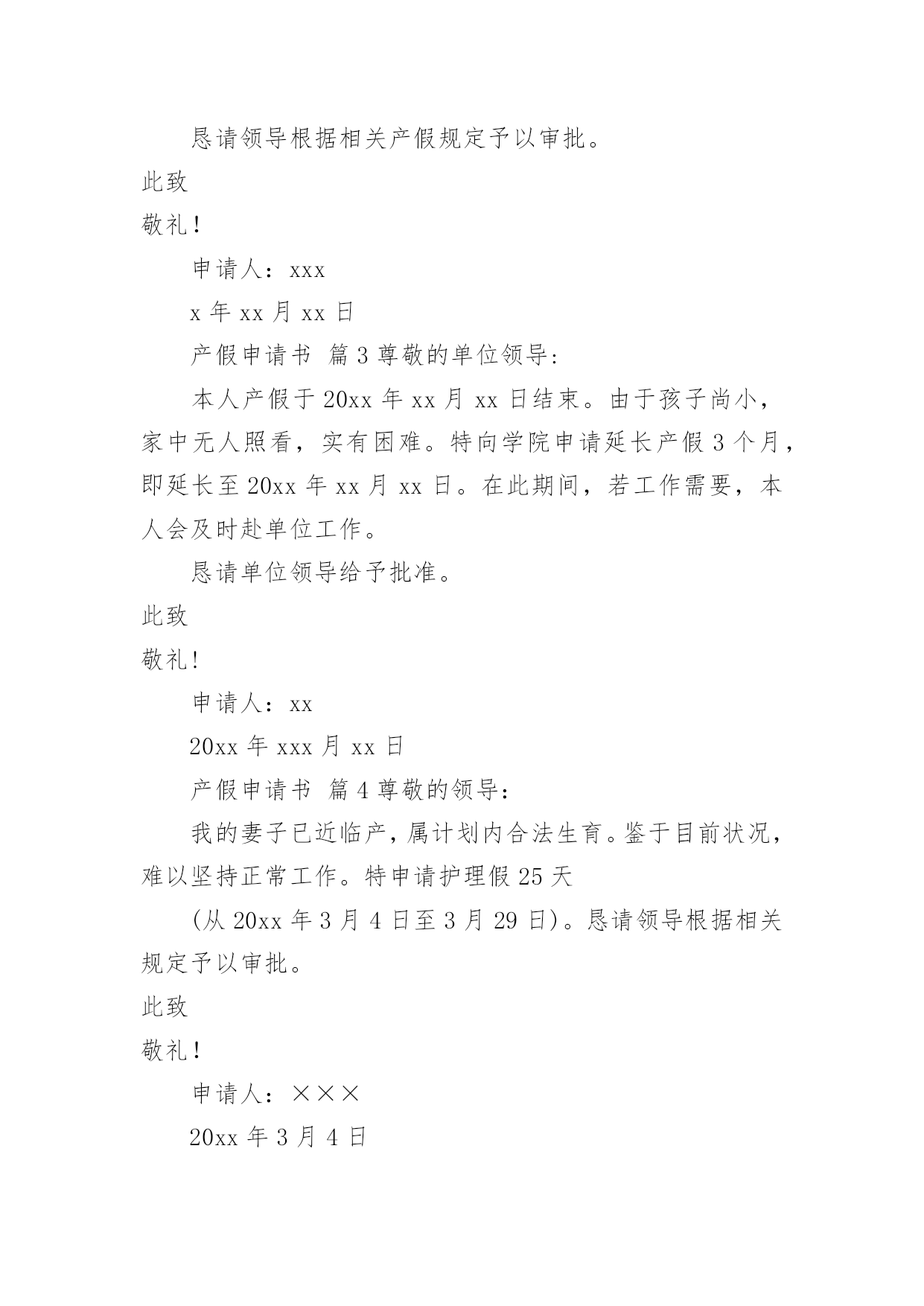 恳请领导根据相关产假规定予以审批。

此致

敬礼！

申请人：xxx

x 年 xx 月 xx 日

产假申请书 篇 3 尊敬的单位领导:

本人产假于 20xx 年 xx 月 xx 日结束。由于孩子尚小，家中无人照看，实有困难。特向学院申请延长产假 3 个月，即延长至 20xx 年 xx 月 xx 日。在此期间，若工作需要，本人会及时赴单位工作。

恳请单位领导给予批准。

此致

敬礼!

申请人：xx

20xx 年 xxx 月 xx 日

产假申请书 篇 4 尊敬的领导：

我的妻子已近临产，属计划内合法生育。鉴于目前状况，难以坚持正常工作。特申请护理假 25 天

(从 20xx 年 3 月 4 日至 3 月 29 日)。恳请领导根据相关规定予以审批。

此致

敬礼！

申请人：×××

20xx 年 3 月 4 日